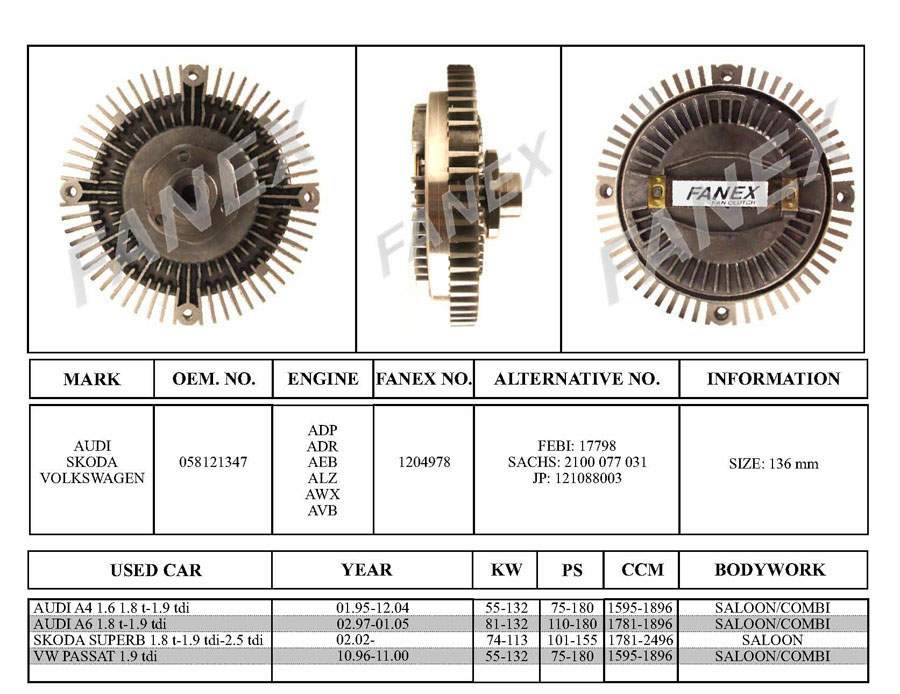 FANEX FANEX FANEX FANEX FAN CLUTCH

| MARK | OEM. NO. | ENGINE | FANEX NO. | ALTERNATIVE NO. | INFORMATION |
|---|---|---|---|---|---|
| AUDI SKODA VOLKSWAGEN | 058121347 | ADP ADR AEB ALZ AWX AVB | 1204978 | FEBI: 17798 SACHS: 2100 077 031 JP: 121088003 | SIZE: 136 mm |

| USED CAR | YEAR | KW | PS | CCM | BODYWORK |
|---|---|---|---|---|---|
| AUDI A4 1.6 1.8 t-1.9 tdi | 01.95-12.04 | 55-132 | 75-180 | 1595-1896 | SALOON/COMBI |
| AUDI A6 1.8 t-1.9 tdi | 02.97-01.05 | 81-132 | 110-180 | 1781-1896 | SALOON/COMBI |
| SKODA SUPERB 1.8 t-1.9 tdi-2.5 tdi | 02.02- | 74-113 | 101-155 | 1781-2496 | SALOON |
| VW PASSAT 1.9 tdi | 10.96-11.00 | 55-132 | 75-180 | 1595-1896 | SALOON/COMBI |